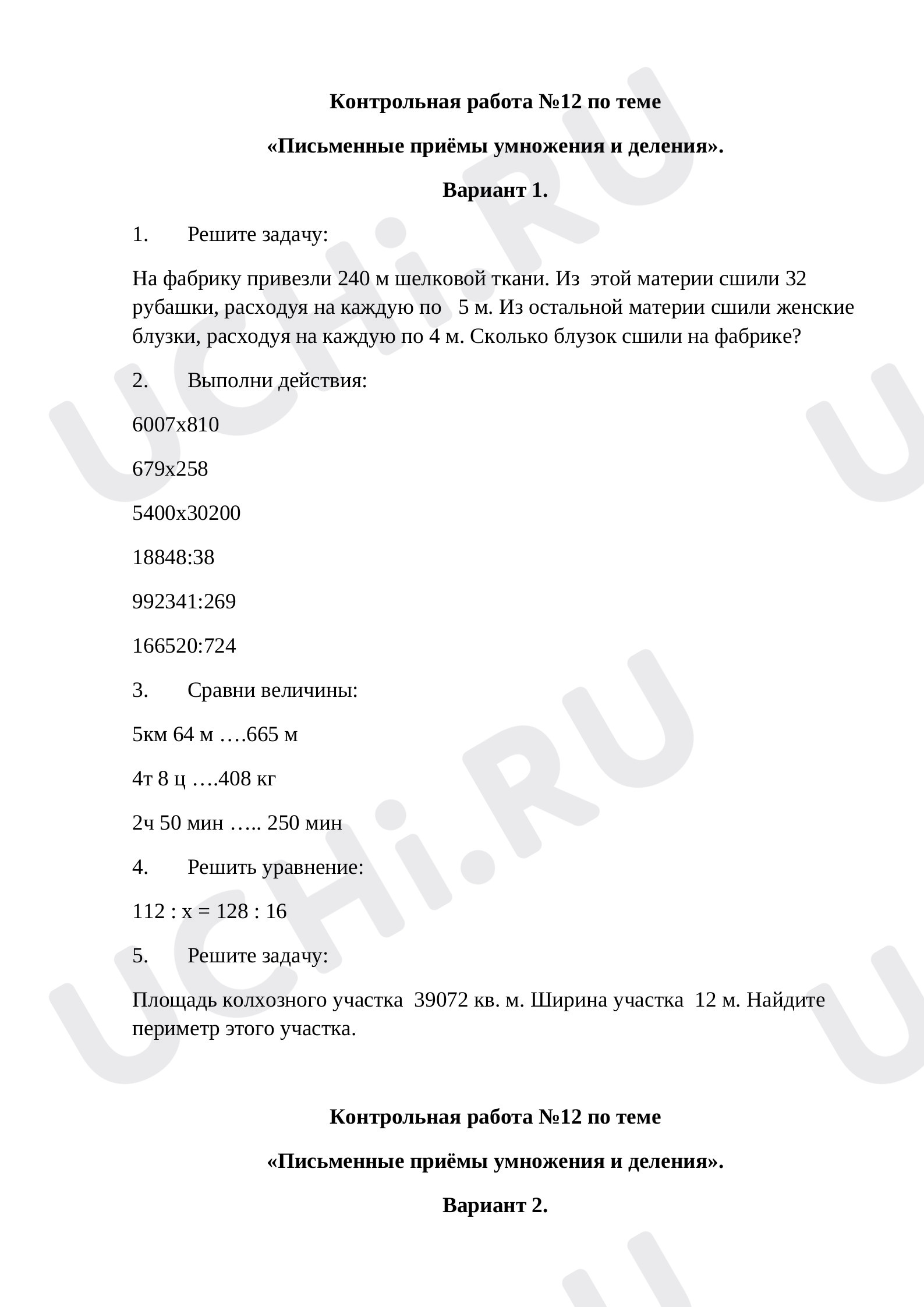 Контрольная работа №12 по теме

«Письменные приёмы умножения и деления».

Вариант 1.

1. Решите задачу:

На фабрику привезли 240 м шелковой ткани. Из этой материи сшили 32 рубашки, расходуя на каждую по 5 м. Из остальной материи сшили женские блузки, расходуя на каждую по 4 м. Сколько блузок сшили на фабрике?

2. Выполни действия:

6007х810

679х258

5400х30200

18848:38

992341:269

166520:724

3. Сравни величины:

5км 64 м ….665 м

4т 8 ц ….408 кг

2ч 50 мин ….. 250 мин

4. Решить уравнение:

112 : х = 128 : 16

5. Решите задачу:

Площадь колхозного участка 39072 кв. м. Ширина участка 12 м. Найдите периметр этого участка.

Контрольная работа №12 по теме

«Письменные приёмы умножения и деления».

Вариант 2.

UCHi.RU